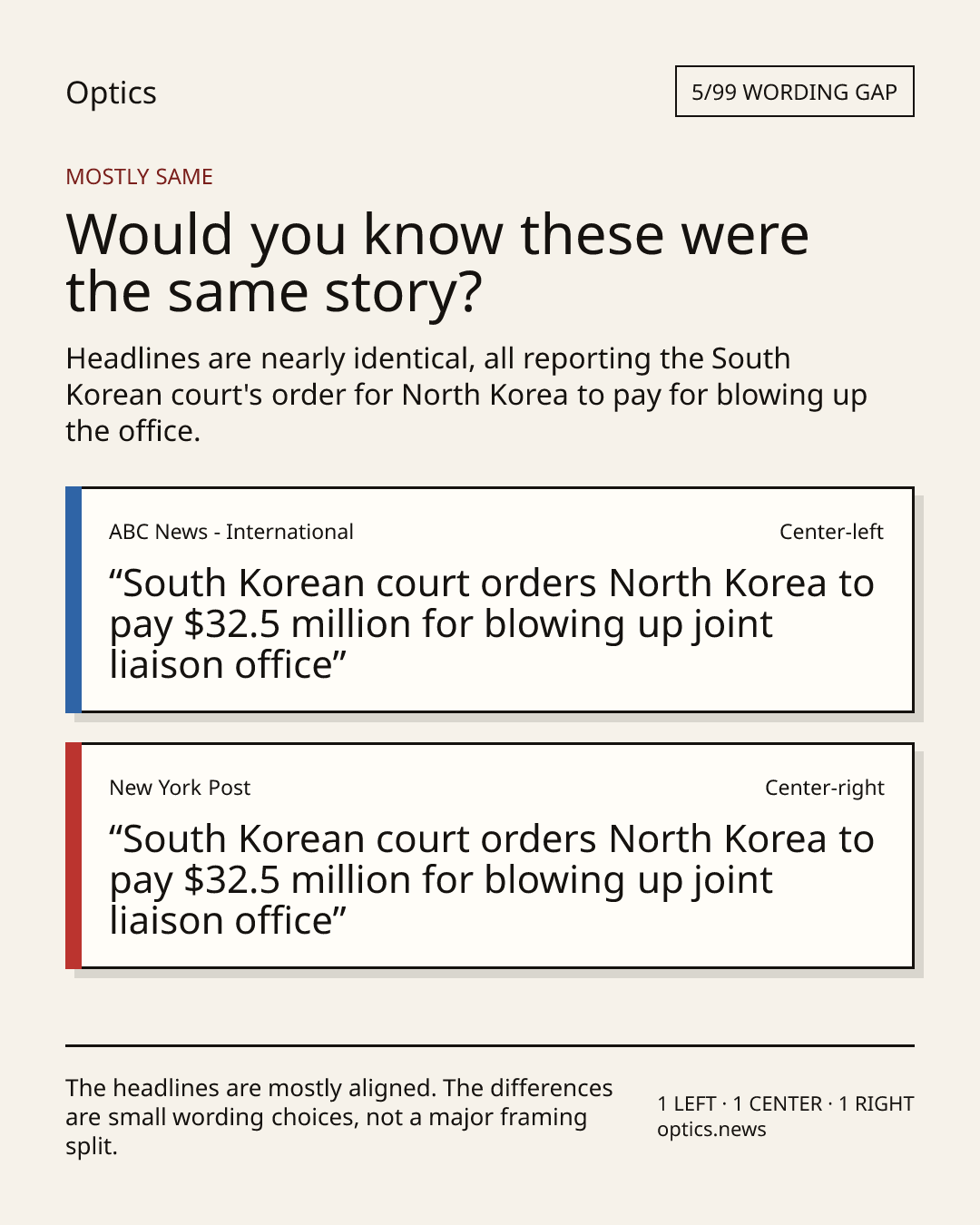 Optics

5/99 WORDING GAP

MOSTLY SAME

Would you know these were the same story?

Headlines are nearly identical, all reporting the South Korean court's order for North Korea to pay for blowing up the office.

ABC News - International

Center-left

"South Korean court orders North Korea to pay $32.5 million for blowing up joint liaison office"

New York Post

Center-right

"South Korean court orders North Korea to pay $32.5 million for blowing up joint liaison office"

The headlines are mostly aligned. The differences are small wording choices, not a major framing split.

1 LEFT · 1 CENTER · 1 RIGHT
optics.news